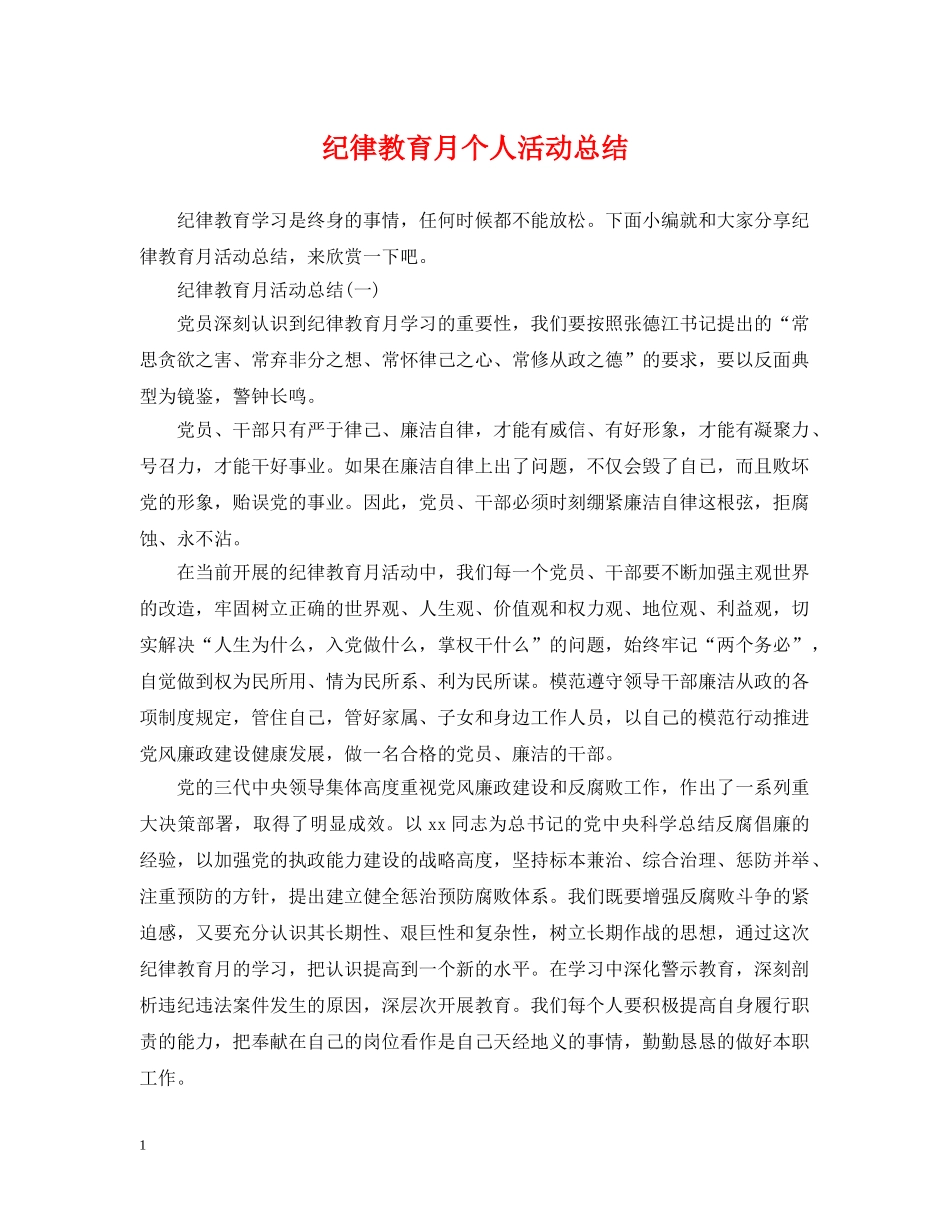 纪律教育月个人活动总结

纪律教育学习是终身的事情，任何时候都不能放松。下面小编就和大家分享纪律教育月活动总结，来欣赏一下吧。

纪律教育月活动总结(一)

党员深刻认识到纪律教育月学习的重要性，我们要按照张德江书记提出的“常思贪欲之害、常弃非分之想、常怀律己之心、常修从政之德”的要求，要以反面典型为镜鉴，警钟长鸣。

党员、干部只有严于律己、廉洁自律，才能有威信、有好形象，才能有凝聚力、号召力，才能干好事业。如果在廉洁自律上出了问题，不仅会毁了自己，而且败坏党的形象，贻误党的事业。因此，党员、干部必须时刻绷紧廉洁自律这根弦，拒腐蚀、永不沾。

在当前开展的纪律教育月活动中，我们每一个党员、干部要不断加强主观世界的改造，牢固树立正确的世界观、人生观、价值观和权力观、地位观、利益观，切实解决“人生为什么，入党做什么，掌权干什么”的问题，始终牢记“两个务必”，自觉做到权为民所用、情为民所系、利为民所谋。模范遵守领导干部廉洁从政的各项制度规定，管住自己，管好家属、子女和身边工作人员，以自己的模范行动推进党风廉政建设健康发展，做一名合格的党员、廉洁的干部。

党的三代中央领导集体高度重视党风廉政建设和反腐败工作，作出了一系列重大决策部署，取得了明显成效。以 xx 同志为总书记的党中央科学总结反腐倡廉的经验，以加强党的执政能力建设的战略高度，坚持标本兼治、综合治理、惩防并举、注重预防的方针，提出建立健全惩治预防腐败体系。我们既要增强反腐败斗争的紧迫感，又要充分认识其长期性、艰巨性和复杂性，树立长期作战的思想，通过这次纪律教育月的学习，把认识提高到一个新的水平。在学习中深化警示教育，深刻剖析违纪违法案件发生的原因，深层次开展教育。我们每个人要积极提高自身履行职责的能力，把奉献在自己的岗位看作是自己天经地义的事情，勤勤恳恳的做好本职工作。

1